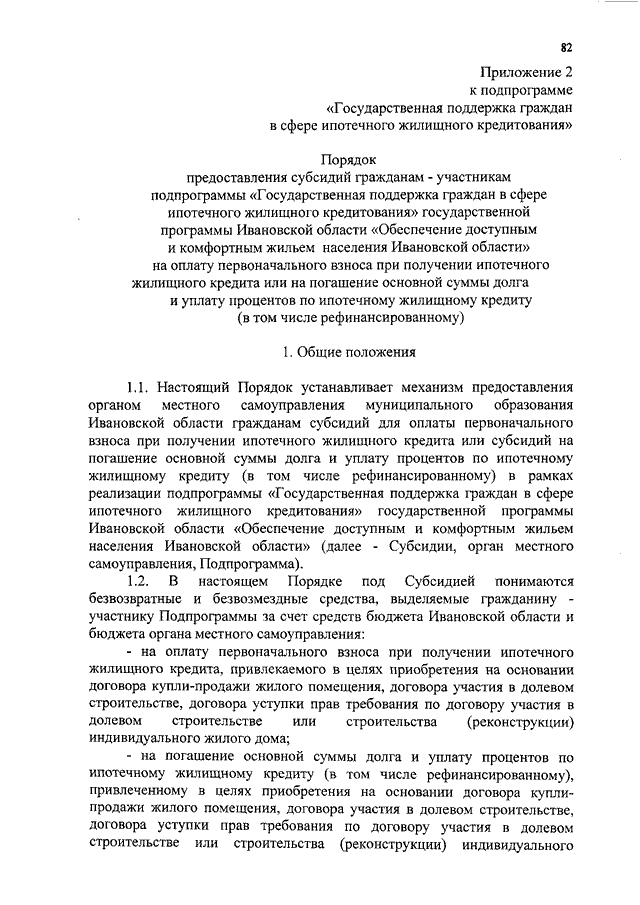 82

Приложение 2
к подпрограмме
«Государственная поддержка граждан
в сфере ипотечного жилищного кредитования»

Порядок
предоставления субсидий гражданам - участникам подпрограммы «Государственная поддержка граждан в сфере ипотечного жилищного кредитования» государственной программы Ивановской области «Обеспечение доступным и комфортным жильем населения Ивановской области» на оплату первоначального взноса при получении ипотечного жилищного кредита или на погашение основной суммы долга и уплату процентов по ипотечному жилищному кредиту (в том числе рефинансированному)

1. Общие положения

1.1. Настоящий Порядок устанавливает механизм предоставления органом местного самоуправления муниципального образования Ивановской области гражданам субсидий для оплаты первоначального взноса при получении ипотечного жилищного кредита или субсидий на погашение основной суммы долга и уплату процентов по ипотечному жилищному кредиту (в том числе рефинансированному) в рамках реализации подпрограммы «Государственная поддержка граждан в сфере ипотечного жилищного кредитования» государственной программы Ивановской области «Обеспечение доступным и комфортным жильем населения Ивановской области» (далее - Субсидии, орган местного самоуправления, Подпрограмма).

1.2. В настоящем Порядке под Субсидией понимаются безвозвратные и безвозмездные средства, выделяемые гражданину - участнику Подпрограммы за счет средств бюджета Ивановской области и бюджета органа местного самоуправления:

- на оплату первоначального взноса при получении ипотечного жилищного кредита, привлекаемого в целях приобретения на основании договора купли-продажи жилого помещения, договора участия в долевом строительстве, договора уступки прав требования по договору участия в долевом строительстве или строительства (реконструкции) индивидуального жилого дома;

- на погашение основной суммы долга и уплату процентов по ипотечному жилищному кредиту (в том числе рефинансированному), привлеченному в целях приобретения на основании договора купли-продажи жилого помещения, договора участия в долевом строительстве, договора уступки прав требования по договору участия в долевом строительстве или строительства (реконструкции) индивидуального